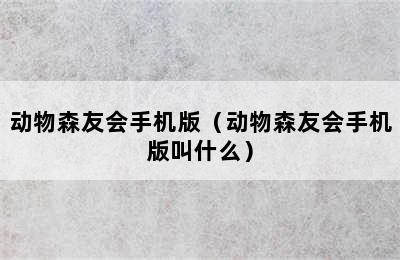 动物森友会手机版（动物森友会手机版叫什么）